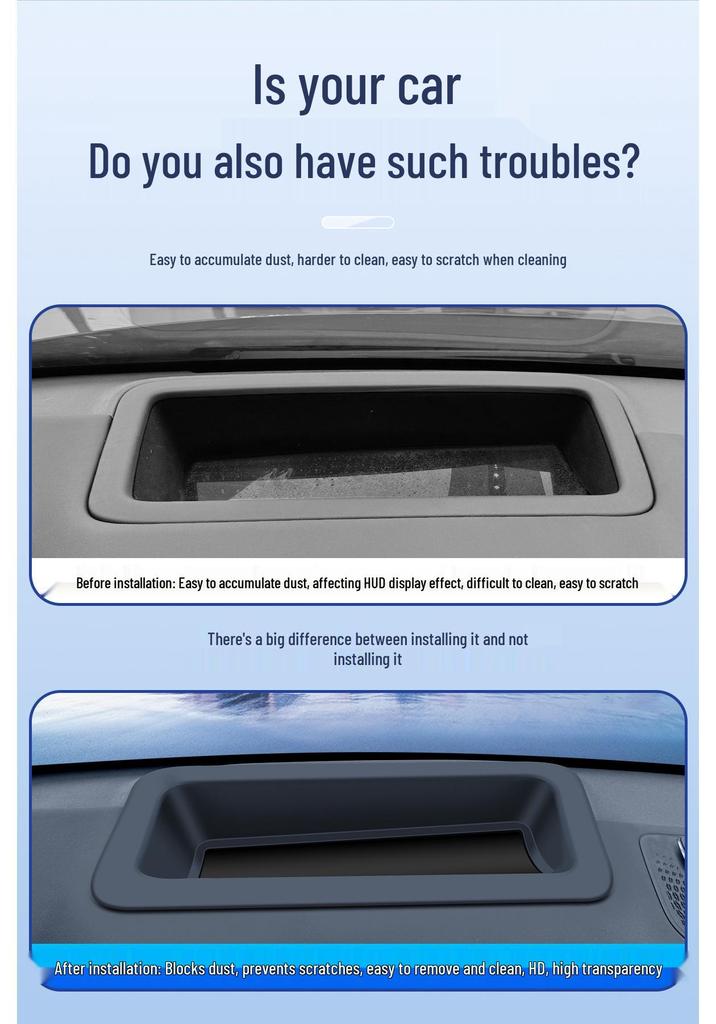 Is your car
Do you also have such troubles?

Easy to accumulate dust, harder to clean, easy to scratch when cleaning

Before installation: Easy to accumulate dust, affecting HUD display effect, difficult to clean, easy to scratch

There's a big difference between installing it and not installing it

After installation: Blocks dust, prevents scratches, easy to remove and clean, HD, high transparency